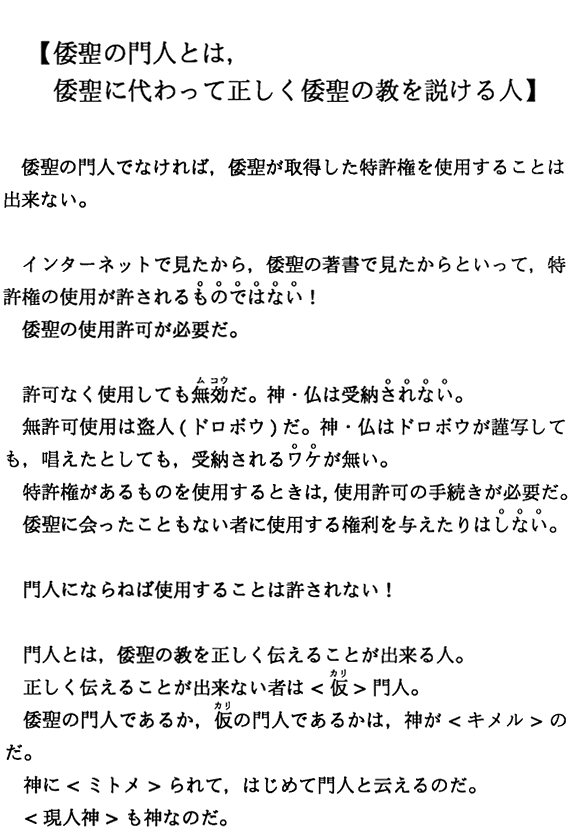 【倭聖の門人とは，
倭聖に代わって正しく倭聖の教を説ける人】

倭聖の門人でなければ，倭聖が取得した特許権を使用することは出来ない。

インターネットで見たから，倭聖の著書で見たからといって，特許権の使用が許されるものではない！
倭聖の使用許可が必要だ。

許可なく使用しても無効（ムコウ）だ。神・仏は受納されない。
無許可使用は盗人（ドロボウ）だ。神・仏はドロボウが謹写しても，唱えたとしても，受納されるワケが無い。
特許権があるものを使用するときは，使用許可の手続きが必要だ。
倭聖に会ったこともない者に使用する権利を与えたりはしない。

門人にならねば使用することは許されない！

門人とは，倭聖の教を正しく伝えることが出来る人。
正しく伝えることが出来ない者は＜仮（カリ）＞門人。
倭聖の門人であるか，仮（カリ）の門人であるかは，神が＜キメル＞のだ。
神に＜ミトメ＞られて，はじめて門人と云えるのだ。
＜現人神＞も神なのだ。